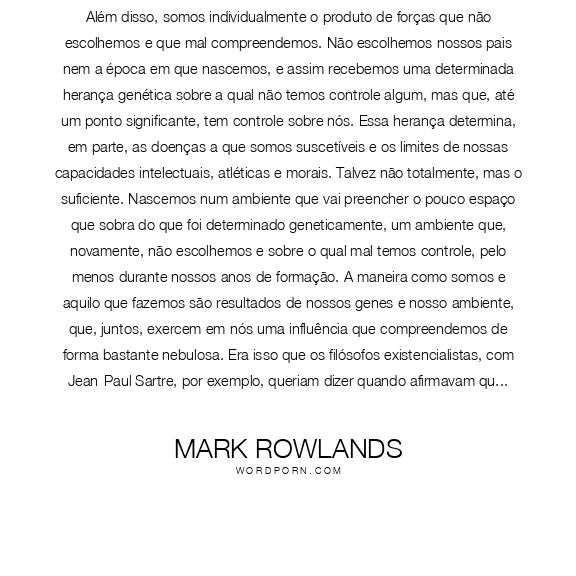 Além disso, somos individualmente o produto de forças que não escolhemos e que mal compreendemos. Não escolhemos nossos pais nem a época em que nascemos, e assim recebemos uma determinada herança genética sobre a qual não temos controle algum, mas que, até um ponto significante, tem controle sobre nós. Essa herança determina, em parte, as doenças a que somos suscetíveis e os limites de nossas capacidades intelectuais, atléticas e morais. Talvez não totalmente, mas o suficiente. Nascemos num ambiente que vai preencher o pouco espaço que sobra do que foi determinado geneticamente, um ambiente que, novamente, não escolhemos e sobre o qual mal temos controle, pelo menos durante nossos anos de formação. A maneira como somos e aquilo que fazemos são resultados de nossos genes e nosso ambiente, que, juntos, exercem em nós uma influência que compreendemos de forma bastante nebulosa. Era isso que os filósofos existencialistas, com Jean Paul Sartre, por exemplo, queriam dizer quando afirmavam qu...

MARK ROWLANDS
WORDPORN.COM